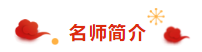 名师简介